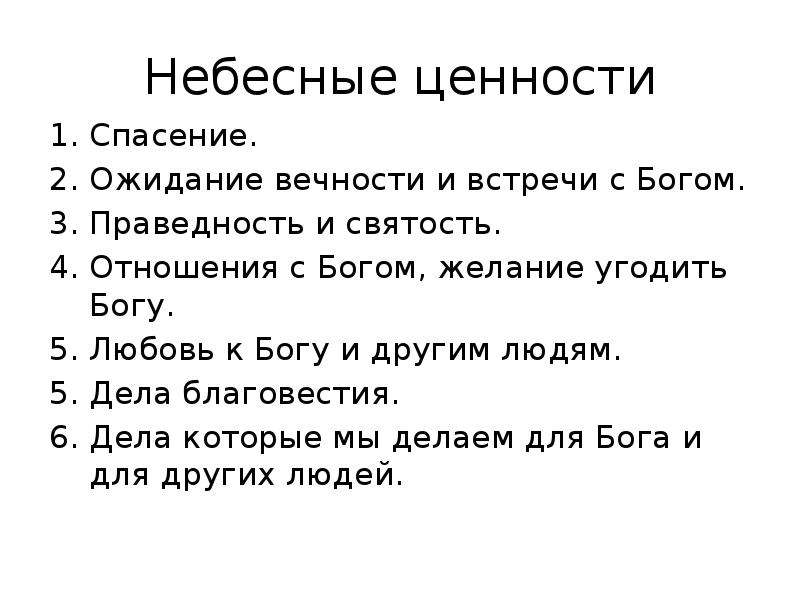 Небесные ценности

1. Спасение.
2. Ожидание вечности и встречи с Богом.
3. Праведность и святость.
4. Отношения с Богом, желание угодить Богу.
5. Любовь к Богу и другим людям.
5. Дела благовестия.
6. Дела которые мы делаем для Бога и для других людей.